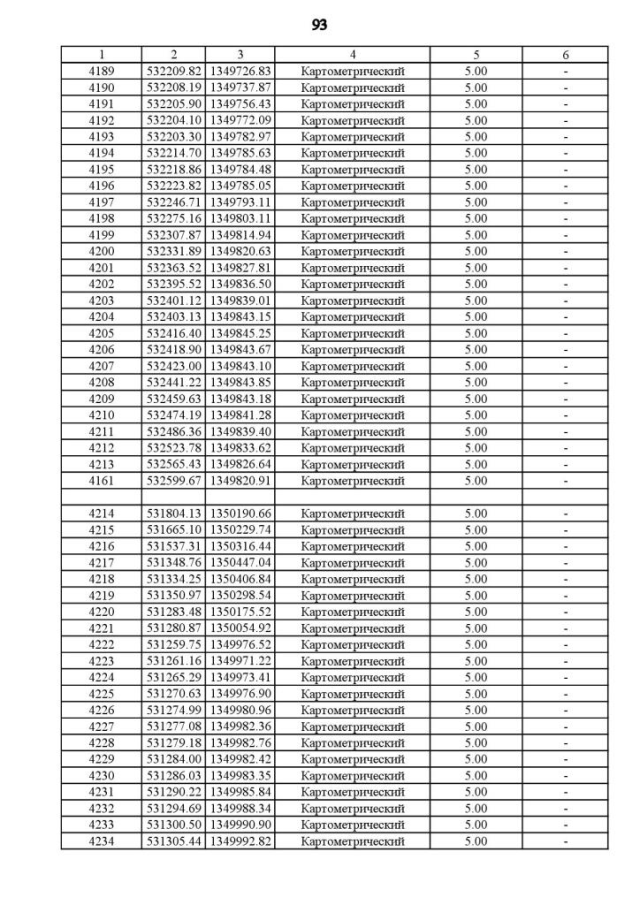 93

| 1 | 2 | 3 | 4 | 5 | 6 |
|---|---|---|---|---|---|
| 4189 | 532209.82 | 1349726.83 | Картометрический | 5.00 | - |
| 4190 | 532208.19 | 1349737.87 | Картометрический | 5.00 | - |
| 4191 | 532205.90 | 1349756.43 | Картометрический | 5.00 | - |
| 4192 | 532204.10 | 1349772.09 | Картометрический | 5.00 | - |
| 4193 | 532203.30 | 1349782.97 | Картометрический | 5.00 | - |
| 4194 | 532214.70 | 1349785.63 | Картометрический | 5.00 | - |
| 4195 | 532218.86 | 1349784.48 | Картометрический | 5.00 | - |
| 4196 | 532223.82 | 1349785.05 | Картометрический | 5.00 | - |
| 4197 | 532246.71 | 1349793.11 | Картометрический | 5.00 | - |
| 4198 | 532275.16 | 1349803.11 | Картометрический | 5.00 | - |
| 4199 | 532307.87 | 1349814.94 | Картометрический | 5.00 | - |
| 4200 | 532331.89 | 1349820.63 | Картометрический | 5.00 | - |
| 4201 | 532363.52 | 1349827.81 | Картометрический | 5.00 | - |
| 4202 | 532395.52 | 1349836.50 | Картометрический | 5.00 | - |
| 4203 | 532401.12 | 1349839.01 | Картометрический | 5.00 | - |
| 4204 | 532403.13 | 1349843.15 | Картометрический | 5.00 | - |
| 4205 | 532416.40 | 1349845.25 | Картометрический | 5.00 | - |
| 4206 | 532418.90 | 1349843.67 | Картометрический | 5.00 | - |
| 4207 | 532423.00 | 1349843.10 | Картометрический | 5.00 | - |
| 4208 | 532441.22 | 1349843.85 | Картометрический | 5.00 | - |
| 4209 | 532459.63 | 1349843.18 | Картометрический | 5.00 | - |
| 4210 | 532474.19 | 1349841.28 | Картометрический | 5.00 | - |
| 4211 | 532486.36 | 1349839.40 | Картометрический | 5.00 | - |
| 4212 | 532523.78 | 1349833.62 | Картометрический | 5.00 | - |
| 4213 | 532565.43 | 1349826.64 | Картометрический | 5.00 | - |
| 4161 | 532599.67 | 1349820.91 | Картометрический | 5.00 | - |
| | | | | | |
| 4214 | 531804.13 | 1350190.66 | Картометрический | 5.00 | - |
| 4215 | 531665.10 | 1350229.74 | Картометрический | 5.00 | - |
| 4216 | 531537.31 | 1350316.44 | Картометрический | 5.00 | - |
| 4217 | 531348.76 | 1350447.04 | Картометрический | 5.00 | - |
| 4218 | 531334.25 | 1350406.84 | Картометрический | 5.00 | - |
| 4219 | 531350.97 | 1350298.54 | Картометрический | 5.00 | - |
| 4220 | 531283.48 | 1350175.52 | Картометрический | 5.00 | - |
| 4221 | 531280.87 | 1350054.92 | Картометрический | 5.00 | - |
| 4222 | 531259.75 | 1349976.52 | Картометрический | 5.00 | - |
| 4223 | 531261.16 | 1349971.22 | Картометрический | 5.00 | - |
| 4224 | 531265.29 | 1349973.41 | Картометрический | 5.00 | - |
| 4225 | 531270.63 | 1349976.90 | Картометрический | 5.00 | - |
| 4226 | 531274.99 | 1349980.96 | Картометрический | 5.00 | - |
| 4227 | 531277.08 | 1349982.36 | Картометрический | 5.00 | - |
| 4228 | 531279.18 | 1349982.76 | Картометрический | 5.00 | - |
| 4229 | 531284.00 | 1349982.42 | Картометрический | 5.00 | - |
| 4230 | 531286.03 | 1349983.35 | Картометрический | 5.00 | - |
| 4231 | 531290.22 | 1349985.84 | Картометрический | 5.00 | - |
| 4232 | 531294.69 | 1349988.34 | Картометрический | 5.00 | - |
| 4233 | 531300.50 | 1349990.90 | Картометрический | 5.00 | - |
| 4234 | 531305.44 | 1349992.82 | Картометрический | 5.00 | - |